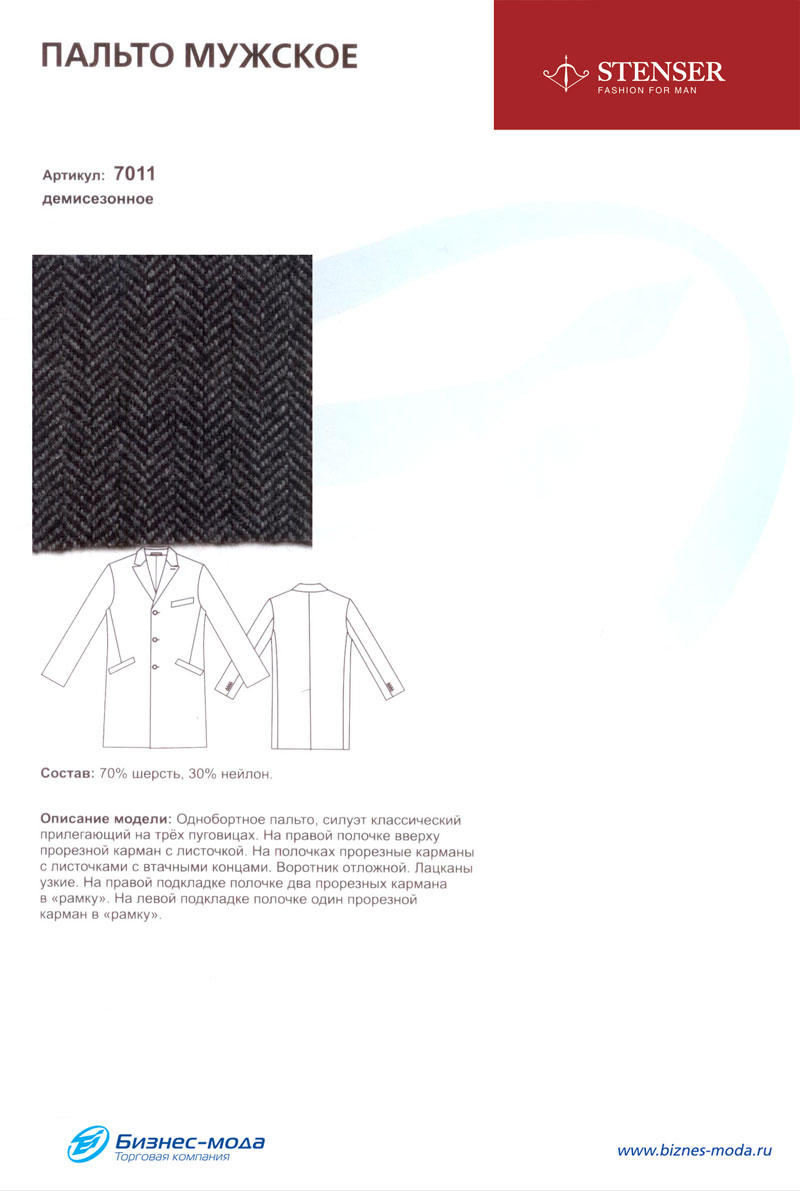 ПАЛЬТО МУЖСКОЕ

STENSER
FASHION FOR MAN

Артикул: 7011
демисезонное

Состав: 70% шерсть, 30% нейлон.

Описание модели: Однобортное пальто, силуэт классический прилегающий на трёх пуговицах. На правой полочке вверху прорезной карман с листочкой. На полочках прорезные карманы с листочками с втачными концами. Воротник отложной. Лацканы узкие. На правой подкладке полочке два прорезных кармана в «рамку». На левой подкладке полочке один прорезной карман в «рамку».

Бизнес-мода
Торговая компания

www.biznes-moda.ru